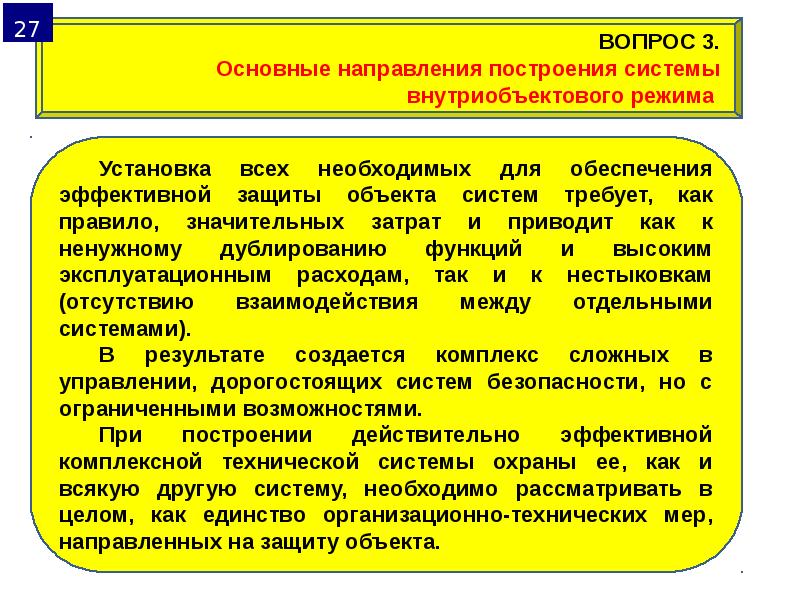 27

ВОПРОС 3.
Основные направления построения системы внутриобъектового режима

Установка всех необходимых для обеспечения эффективной защиты объекта систем требует, как правило, значительных затрат и приводит как к ненужному дублированию функций и высоким эксплуатационным расходам, так и к нестыковкам (отсутствию взаимодействия между отдельными системами).

В результате создается комплекс сложных в управлении, дорогостоящих систем безопасности, но с ограниченными возможностями.

При построении действительно эффективной комплексной технической системы охраны ее, как и всякую другую систему, необходимо рассматривать в целом, как единство организационно-технических мер, направленных на защиту объекта.